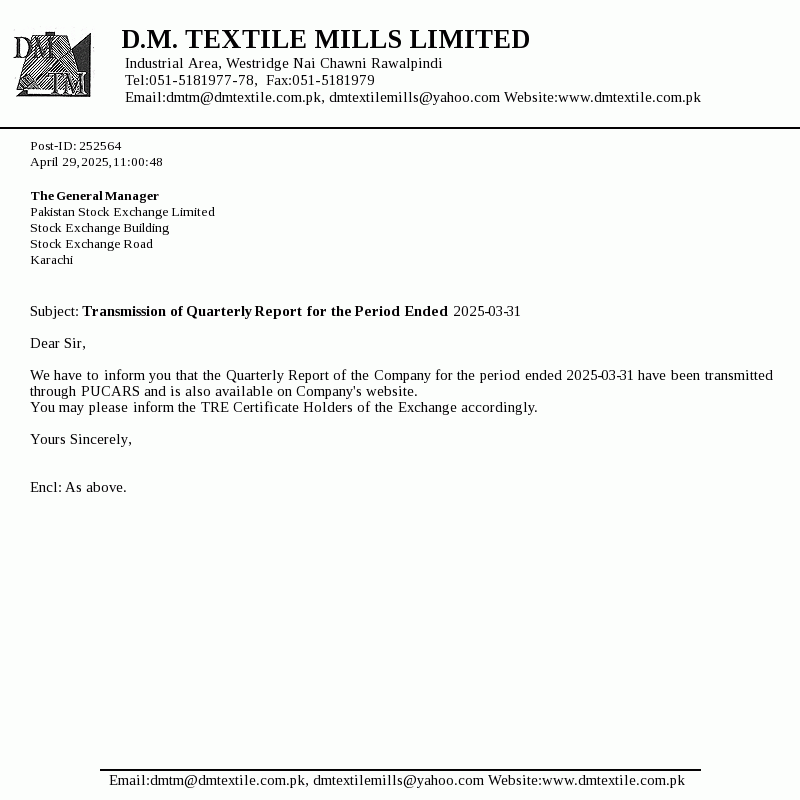 DM TM

D.M. TEXTILE MILLS LIMITED
Industrial Area, Westridge Nai Chawni Rawalpindi
Tel:051-5181977-78, Fax:051-5181979
Email:dmtm@dmtextile.com.pk, dmtextilemills@yahoo.com Website:www.dmtextile.com.pk

Post-ID: 252564
April 29,2025,11:00:48

The General Manager
Pakistan Stock Exchange Limited
Stock Exchange Building
Stock Exchange Road
Karachi

Subject: Transmission of Quarterly Report for the Period Ended 2025-03-31

Dear Sir,

We have to inform you that the Quarterly Report of the Company for the period ended 2025-03-31 have been transmitted through PUCARS and is also available on Company's website.
You may please inform the TRE Certificate Holders of the Exchange accordingly.

Yours Sincerely,

Encl: As above.

Email:dmtm@dmtextile.com.pk, dmtextilemills@yahoo.com Website:www.dmtextile.com.pk